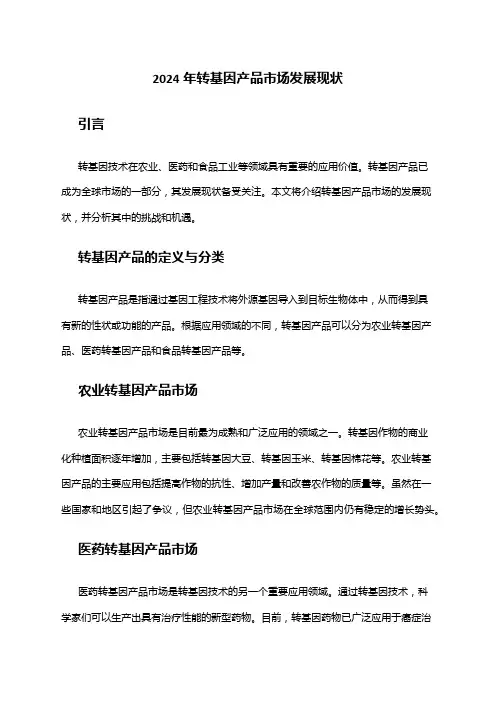 2024 年转基因产品市场发展现状

引言

转基因技术在农业、医药和食品工业等领域具有重要的应用价值。转基因产品已成为全球市场的一部分，其发展现状备受关注。本文将介绍转基因产品市场的发展现状，并分析其中的挑战和机遇。

转基因产品的定义与分类

转基因产品是指通过基因工程技术将外源基因导入到目标生物体中，从而得到具有新的性状或功能的产品。根据应用领域的不同，转基因产品可以分为农业转基因产品、医药转基因产品和食品转基因产品等。

农业转基因产品市场

农业转基因产品市场是目前最为成熟和广泛应用的领域之一。转基因作物的商业化种植面积逐年增加，主要包括转基因大豆、转基因玉米、转基因棉花等。农业转基因产品的主要应用包括提高作物的抗性、增加产量和改善农作物的质量等。虽然在一些国家和地区引起了争议，但农业转基因产品市场在全球范围内仍有稳定的增长势头。

医药转基因产品市场

医药转基因产品市场是转基因技术的另一个重要应用领域。通过转基因技术，科学家们可以生产出具有治疗性能的新型药物。目前，转基因药物已广泛应用于癌症治